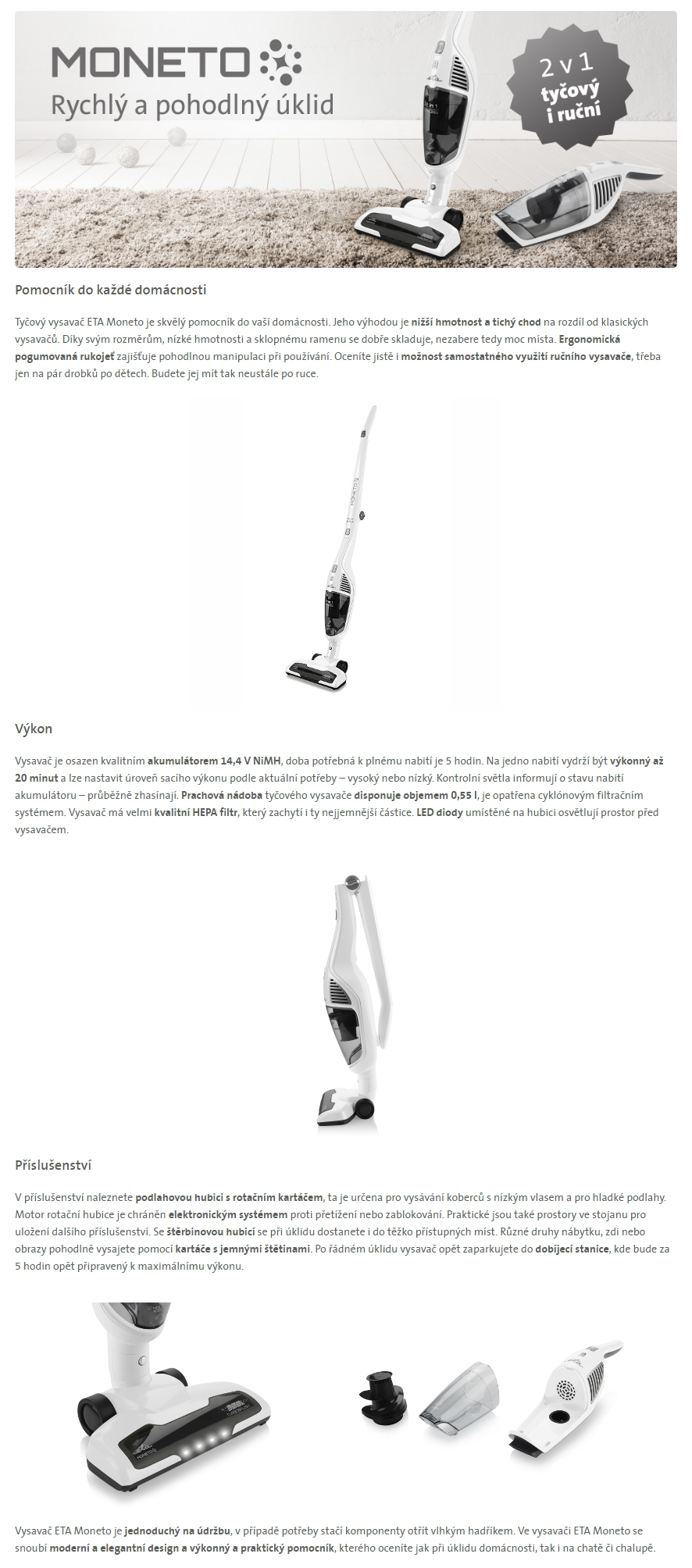 MONETO
Rychlý a pohodlný úklid

2 v 1
tyčový
i ruční

Pomocník do každé domácnosti

Tyčový vysavač ETA Moneto je skvělý pomocník do vaší domácnosti. Jeho výhodou je nižší hmotnost a tichý chod na rozdíl od klasických vysavačů. Díky svým rozměrům, nízké hmotnosti a sklopnému ramenu se dobře skladuje, nezabere tedy moc místa. Ergonomická pogumovaná rukojeť zajišťuje pohodlnou manipulaci při používání. Oceníte jistě i možnost samostatného využití ručního vysavače, třeba jen na pár drobků po dětech. Budete jej mít tak neustále po ruce.

Výkon

Vysavač je osazen kvalitním akumulátorem 14,4 V NiMH, doba potřebná k plnému nabití je 5 hodin. Na jedno nabití vydrží být výkonný až 20 minut a lze nastavit úroveň sacího výkonu podle aktuální potřeby – vysoký nebo nízký. Kontrolní světla informují o stavu nabití akumulátoru – průběžně zhasínají. Prachová nádoba tyčového vysavače disponuje objemem 0,55 l, je opatřena cyklónovým filtračním systémem. Vysavač má velmi kvalitní HEPA filtr, který zachytí i ty nejjemnější částice. LED diody umístěné na hubici osvětlují prostor před vysavačem.

Příslušenství

V příslušenství naleznete podlahovou hubici s rotačním kartáčem, ta je určena pro vysávání koberců s nízkým vlasem a pro hladké podlahy. Motor rotační hubice je chráněn elektronickým systémem proti přetížení nebo zablokování. Praktické jsou také prostory ve stojanu pro uložení dalšího příslušenství. Se štěrbinovou hubicí se při úklidu dostanete i do těžko přístupných míst. Různé druhy nábytku, zdi nebo obrazy pohodlně vysajete pomocí kartáče s jemnými štětinami. Po řádném úklidu vysavač opět zaparkujete do dobíjecí stanice, kde bude za 5 hodin opět připravený k maximálnímu výkonu.

Vysavač ETA Moneto je jednoduchý na údržbu, v případě potřeby stačí komponenty otřít vlhkým hadříkem. Ve vysavači ETA Moneto se snoubí moderní a elegantní design a výkonný a praktický pomocník, kterého oceníte jak při úklidu domácnosti, tak i na chatě či chalupě.